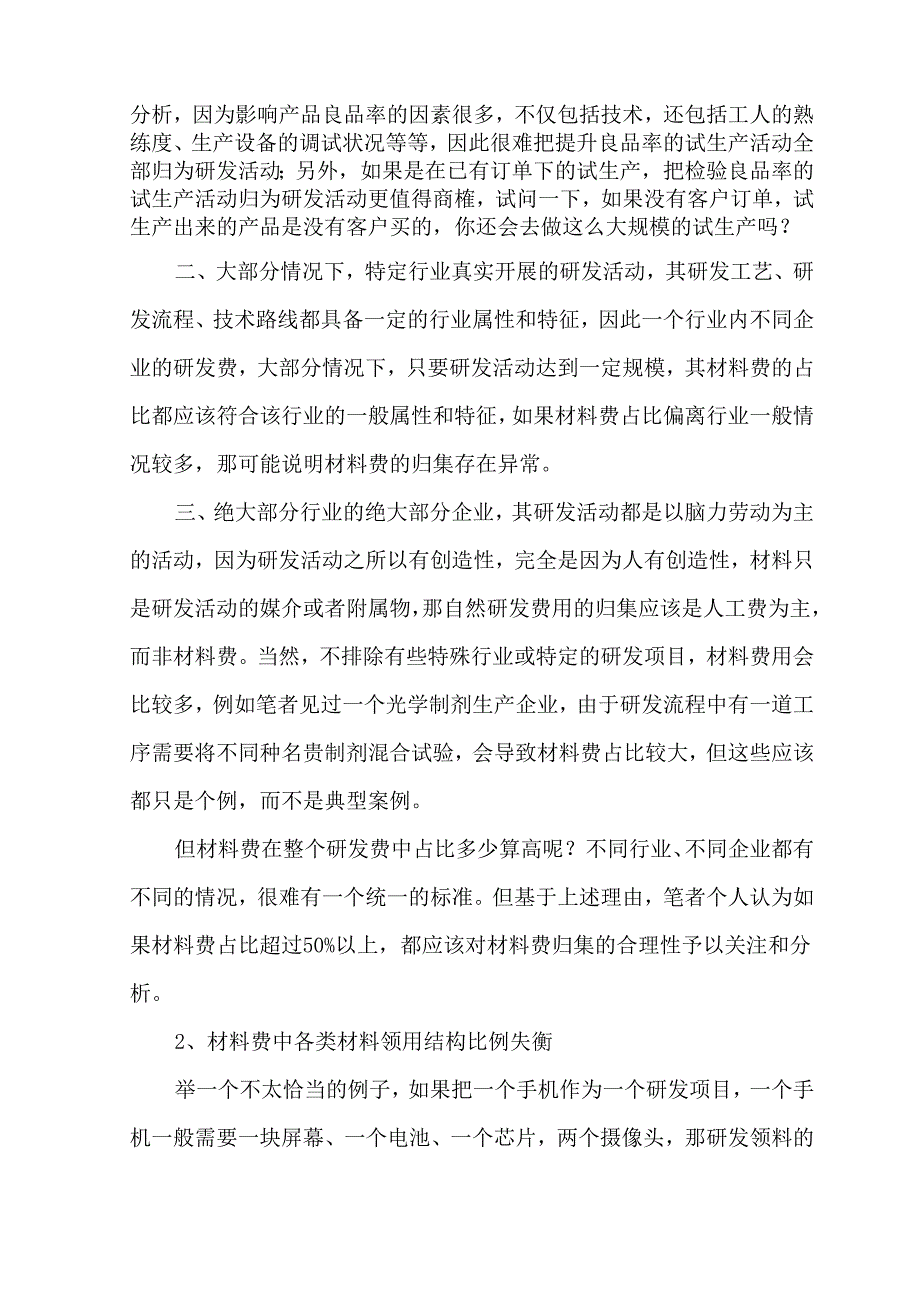 分析，因为影响产品良品率的因素很多，不仅包括技术，还包括工人的熟练度、生产设备的调试状况等等，因此很难把提升良品率的试生产活动全部归为研发活动；另外，如果是在已有订单下的试生产，把检验良品率的试生产活动归为研发活动更值得商榷，试问一下，如果没有客户订单，试生产出来的产品是没有客户买的，你还会去做这么大规模的试生产吗？

二、大部分情况下，特定行业真实开展的研发活动，其研发工艺、研发流程、技术路线都具备一定的行业属性和特征，因此一个行业内不同企业的研发费，大部分情况下，只要研发活动达到一定规模，其材料费的占比都应该符合该行业的一般属性和特征，如果材料费占比偏离行业一般情况较多，那可能说明材料费的归集存在异常。

三、绝大部分行业的绝大部分企业，其研发活动都是以脑力劳动为主的活动，因为研发活动之所以有创造性，完全是因为人有创造性，材料只是研发活动的媒介或者附属物，那自然研发费用的归集应该是人工费为主，而非材料费。当然，不排除有些特殊行业或特定的研发项目，材料费用会比较多，例如笔者见过一个光学制剂生产企业，由于研发流程中有一道工序需要将不同种名贵制剂混合试验，会导致材料费占比较大，但这些应该都只是个例，而不是典型案例。

但材料费在整个研发费中占比多少算高呢？不同行业、不同企业都有不同的情况，很难有一个统一的标准。但基于上述理由，笔者个人认为如果材料费占比超过50%以上，都应该对材料费归集的合理性予以关注和分析。

2、材料费中各类材料领用结构比例失衡

举一个不太恰当的例子，如果把一个手机作为一个研发项目，一个手机一般需要一块屏幕、一个电池、一个芯片，两个摄像头，那研发领料的